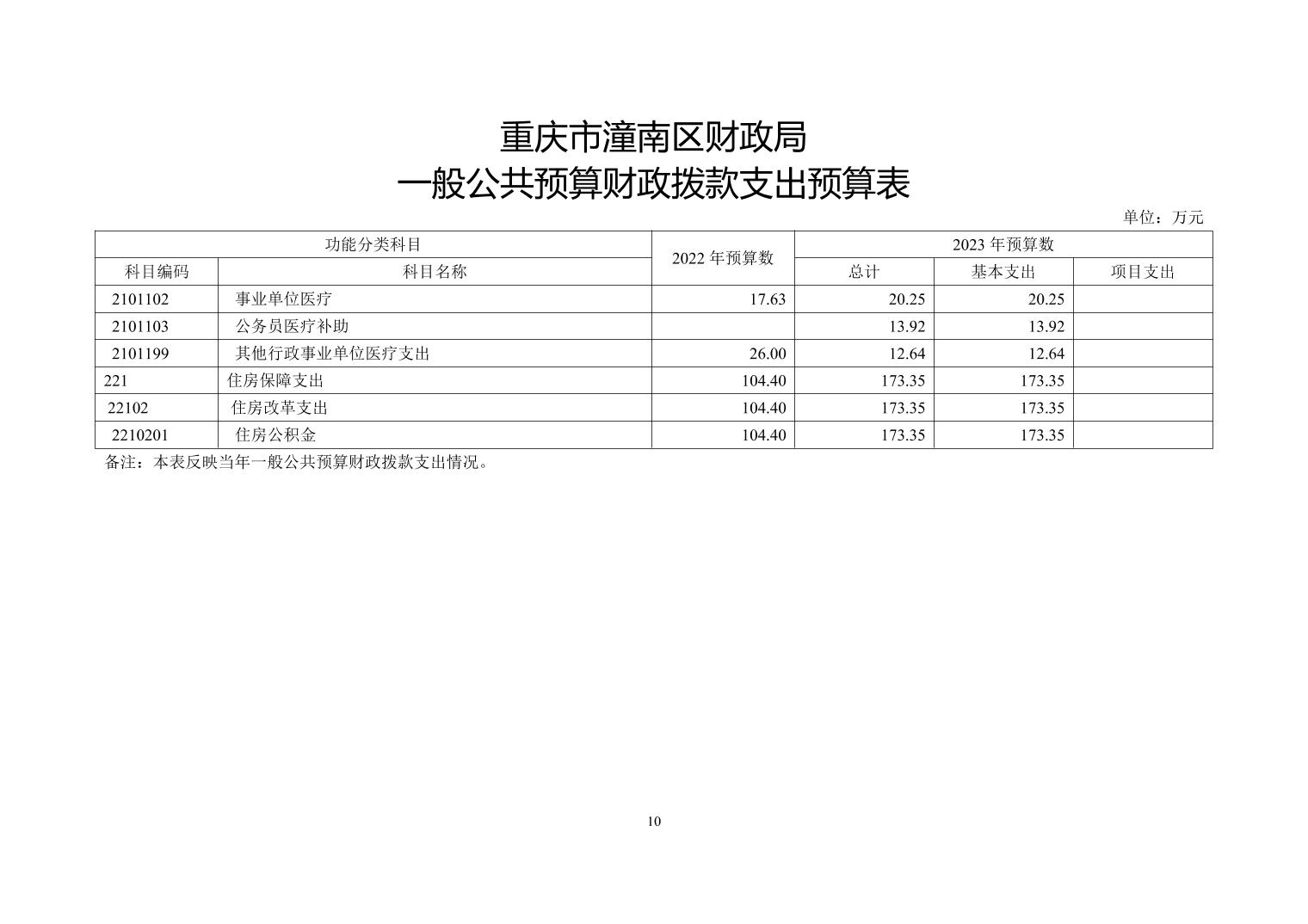 重庆市潼南区财政局
一般公共预算财政拨款支出预算表

单位：万元

| 功能分类科目 | | 2022 年预算数 | 2023 年预算数 | | |
|---|---|---|---|---|---|
| 科目编码 | 科目名称 | | 总计 | 基本支出 | 项目支出 |
| 2101102 | 事业单位医疗 | 17.63 | 20.25 | 20.25 | |
| 2101103 | 公务员医疗补助 | | 13.92 | 13.92 | |
| 2101199 | 其他行政事业单位医疗支出 | 26.00 | 12.64 | 12.64 | |
| 221 | 住房保障支出 | 104.40 | 173.35 | 173.35 | |
| 22102 | 住房改革支出 | 104.40 | 173.35 | 173.35 | |
| 2210201 | 住房公积金 | 104.40 | 173.35 | 173.35 | |

备注：本表反映当年一般公共预算财政拨款支出情况。

10